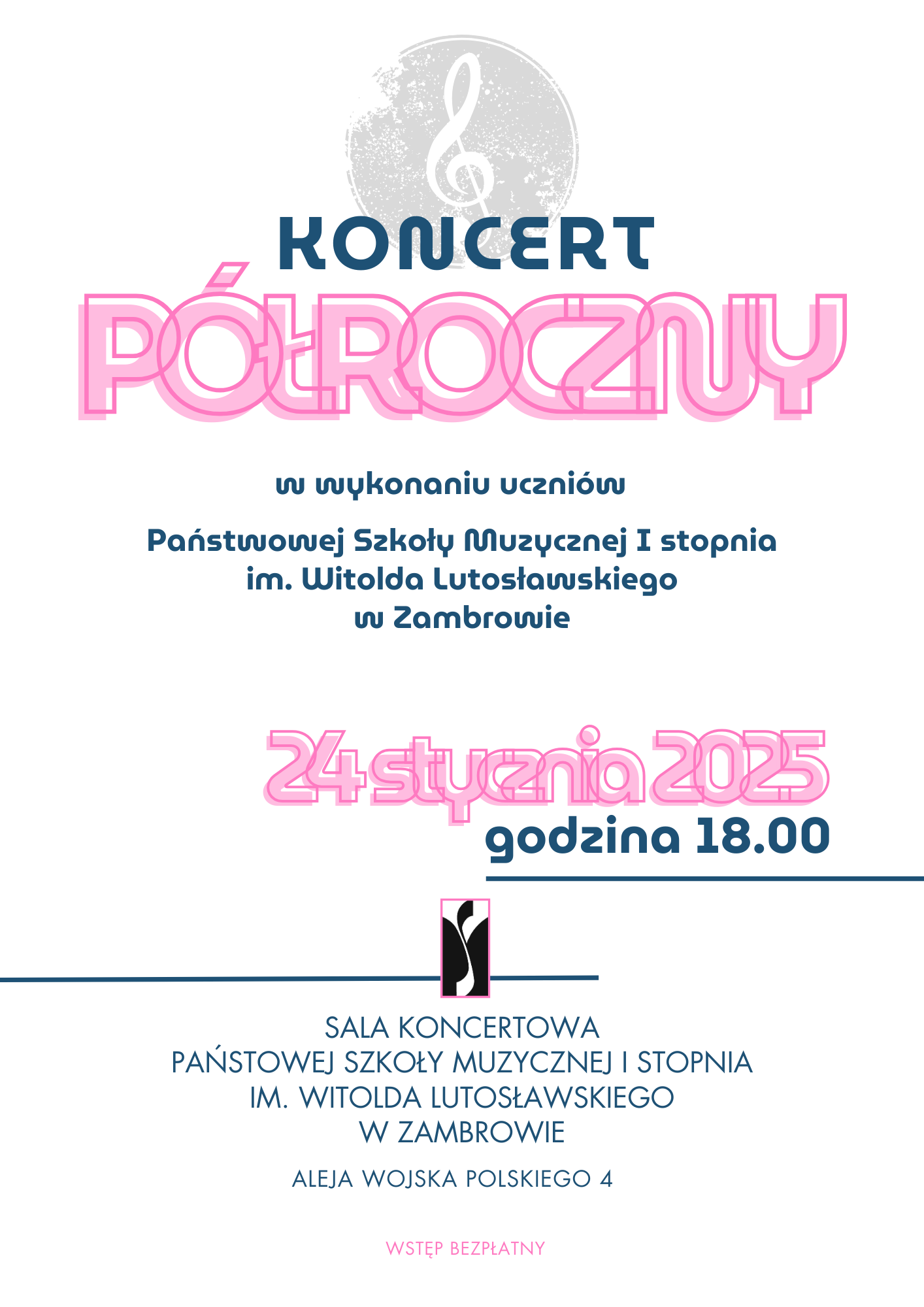 KONCERT

PÓŁROCZNY

w wykonaniu uczniów

Państwowej Szkoły Muzycznej I stopnia
im. Witolda Lutosławskiego
w Zambrowie

24 stycznia 2025
godzina 18.00

SALA KONCERTOWA
PAŃSTOWEJ SZKOŁY MUZYCZNEJ I STOPNIA
IM. WITOLDA LUTOSŁAWSKIEGO
W ZAMBROWIE

ALEJA WOJSKA POLSKIEGO 4

WSTĘP BEZPŁATNY